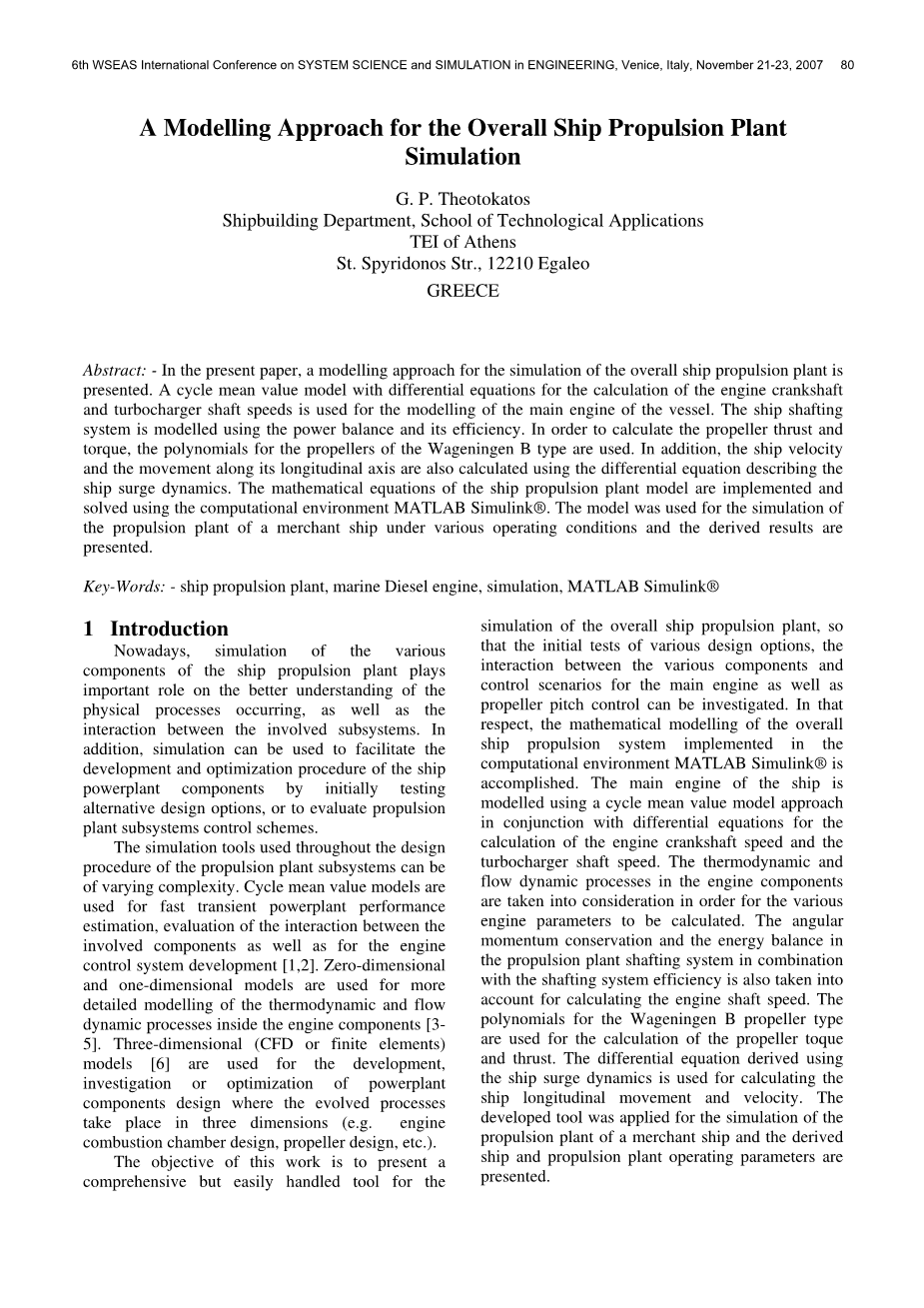 6th WSEAS International Conference on SYSTEM SCIENCE and SIMULATION in ENGINEERING, Venice, Italy, November 21-23, 2007 80

A Modelling Approach for the Overall Ship Propulsion Plant Simulation

G. P. Theotokatos
Shipbuilding Department, School of Technological Applications
TEI of Athens
St. Spyridonos Str., 12210 Egaleo
GREECE

Abstract: - In the present paper, a modelling approach for the simulation of the overall ship propulsion plant is presented. A cycle mean value model with differential equations for the calculation of the engine crankshaft and turbocharger shaft speeds is used for the modelling of the main engine of the vessel. The ship shafting system is modelled using the power balance and its efficiency. In order to calculate the propeller thrust and torque, the polynomials for the propellers of the Wageningen B type are used. In addition, the ship velocity and the movement along its longitudinal axis are also calculated using the differential equation describing the ship surge dynamics. The mathematical equations of the ship propulsion plant model are implemented and solved using the computational environment MATLAB Simulink®. The model was used for the simulation of the propulsion plant of a merchant ship under various operating conditions and the derived results are presented.

Key-Words: - ship propulsion plant, marine Diesel engine, simulation, MATLAB Simulink®

1 Introduction
Nowadays, simulation of the various components of the ship propulsion plant plays important role on the better understanding of the physical processes occurring, as well as the interaction between the involved subsystems. In addition, simulation can be used to facilitate the development and optimization procedure of the ship powerplant components by initially testing alternative design options, or to evaluate propulsion plant subsystems control schemes.

The simulation tools used throughout the design procedure of the propulsion plant subsystems can be of varying complexity. Cycle mean value models are used for fast transient powerplant performance estimation, evaluation of the interaction between the involved components as well as for the engine control system development [1,2]. Zero-dimensional and one-dimensional models are used for more detailed modelling of the thermodynamic and flow dynamic processes inside the engine components [3-5]. Three-dimensional (CFD or finite elements) models [6] are used for the development, investigation or optimization of powerplant components design where the evolved processes take place in three dimensions (e.g. engine combustion chamber design, propeller design, etc.).

The objective of this work is to present a comprehensive but easily handled tool for the simulation of the overall ship propulsion plant, so that the initial tests of various design options, the interaction between the various components and control scenarios for the main engine as well as propeller pitch control can be investigated. In that respect, the mathematical modelling of the overall ship propulsion system implemented in the computational environment MATLAB Simulink® is accomplished. The main engine of the ship is modelled using a cycle mean value model approach in conjunction with differential equations for the calculation of the engine crankshaft speed and the turbocharger shaft speed. The thermodynamic and flow dynamic processes in the engine components are taken into consideration in order for the various engine parameters to be calculated. The angular momentum conservation and the energy balance in the propulsion plant shafting system in combination with the shafting system efficiency is also taken into account for calculating the engine shaft speed. The polynomials for the Wageningen B propeller type are used for the calculation of the propeller toque and thrust. The differential equation derived using the ship surge dynamics is used for calculating the ship longitudinal movement and velocity. The developed tool was applied for the simulation of the propulsion plant of a merchant ship and the derived ship and propulsion plant operating parameters are presented.